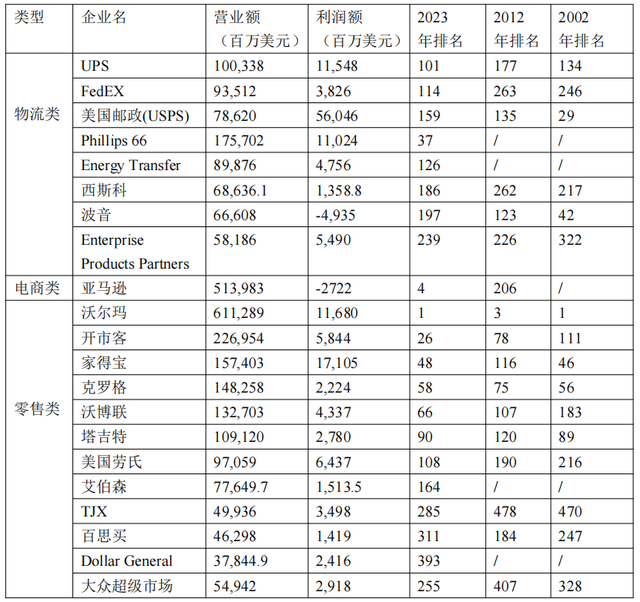 | 类型 | 企业名 | 营业额（百万美元） | 利润额（百万美元） | 2023年排名 | 2012年排名 | 2002年排名 |
|---|---|---|---|---|---|---|
| 物流类 | UPS | 100,338 | 11,548 | 101 | 177 | 134 |
| | FedEX | 93,512 | 3,826 | 114 | 263 | 246 |
| | 美国邮政(USPS) | 78,620 | 56,046 | 159 | 135 | 29 |
| | Phillips 66 | 175,702 | 11,024 | 37 | / | / |
| | Energy Transfer | 89,876 | 4,756 | 126 | / | / |
| | 西斯科 | 68,636.1 | 1,358.8 | 186 | 262 | 217 |
| | 波音 | 66,608 | -4,935 | 197 | 123 | 42 |
| | Enterprise Products Partners | 58,186 | 5,490 | 239 | 226 | 322 |
| 电商类 | 亚马逊 | 513,983 | -2722 | 4 | 206 | / |
| 零售类 | 沃尔玛 | 611,289 | 11,680 | 1 | 3 | 1 |
| | 开市客 | 226,954 | 5,844 | 26 | 78 | 111 |
| | 家得宝 | 157,403 | 17,105 | 48 | 116 | 46 |
| | 克罗格 | 148,258 | 2,224 | 58 | 75 | 56 |
| | 沃博联 | 132,703 | 4,337 | 66 | 107 | 183 |
| | 塔吉特 | 109,120 | 2,780 | 90 | 120 | 89 |
| | 美国劳氏 | 97,059 | 6,437 | 108 | 190 | 216 |
| | 艾伯森 | 77,649.7 | 1,513.5 | 164 | / | / |
| | TJX | 49,936 | 3,498 | 285 | 478 | 470 |
| | 百思买 | 46,298 | 1,419 | 311 | 184 | 247 |
| | Dollar General | 37,844.9 | 2,416 | 393 | / | / |
| | 大众超级市场 | 54,942 | 2,918 | 255 | 407 | 328 |